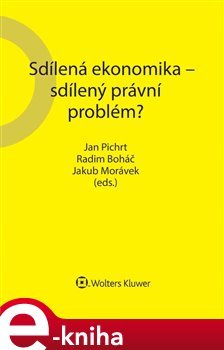 Sdílená ekonomika – sdílený právní problém?

Jan Pichrt
Radim Boháč
Jakub Morávek
(eds.)

Wolters Kluwer

e-kniha